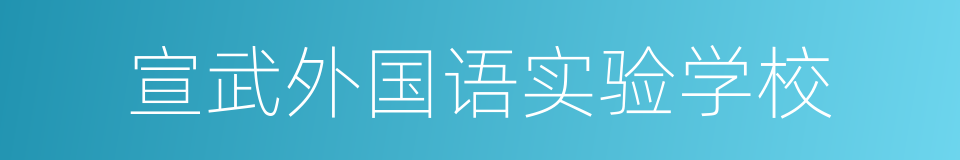 宣武外国语实验学校